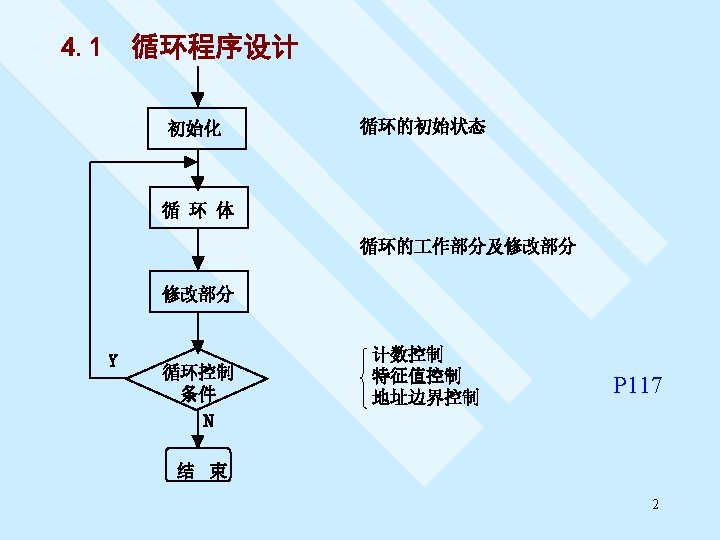 4.1 循环程序设计

初始化

循环的初始状态

循 环 体

循环的工作部分及修改部分

修改部分

Y

循环控制条件

计数控制
特征值控制
地址边界控制

P117

N

结 束

2